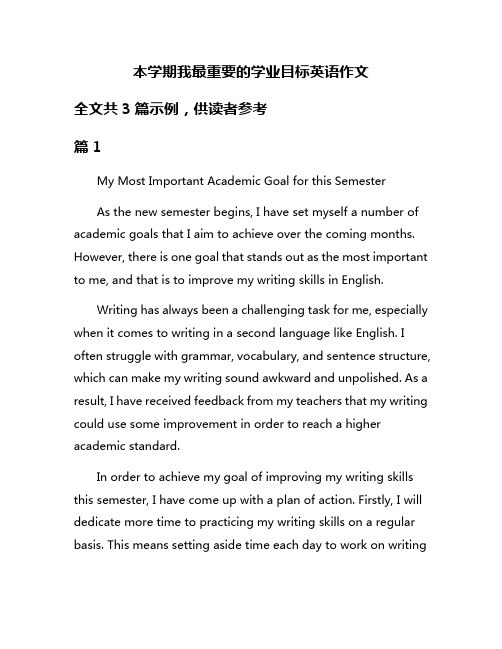 本学期我最重要的学业目标英语作文

全文共 3 篇示例，供读者参考

篇 1

My Most Important Academic Goal for this Semester

As the new semester begins, I have set myself a number of academic goals that I aim to achieve over the coming months. However, there is one goal that stands out as the most important to me, and that is to improve my writing skills in English.

Writing has always been a challenging task for me, especially when it comes to writing in a second language like English. I often struggle with grammar, vocabulary, and sentence structure, which can make my writing sound awkward and unpolished. As a result, I have received feedback from my teachers that my writing could use some improvement in order to reach a higher academic standard.

In order to achieve my goal of improving my writing skills this semester, I have come up with a plan of action. Firstly, I will dedicate more time to practicing my writing skills on a regular basis. This means setting aside time each day to work on writing